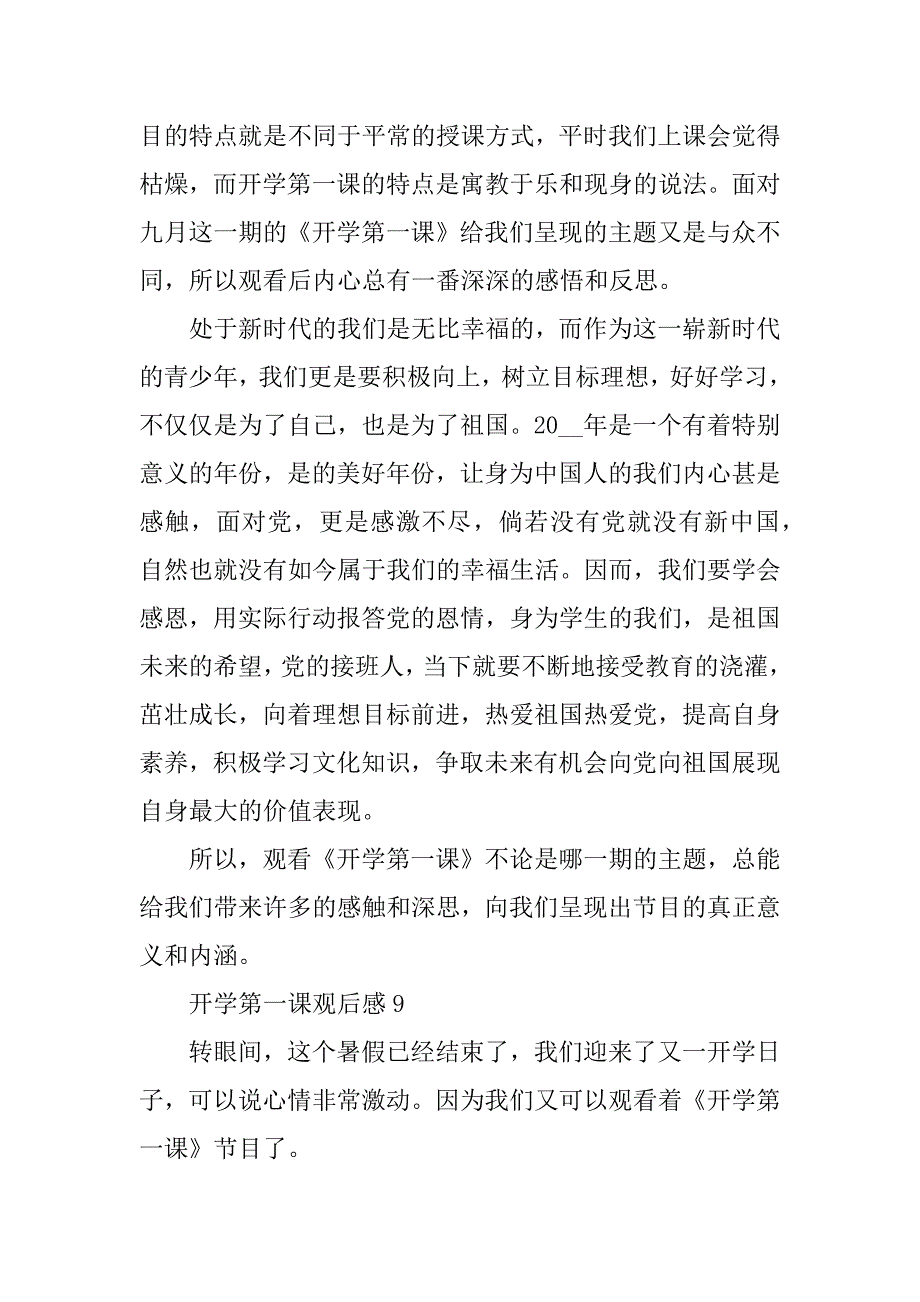 目的特点就是不同于平常的授课方式，平时我们上课会觉得枯燥，而开学第一课的特点是寓教于乐和现身的说法。面对九月这一期的《开学第一课》给我们呈现的主题又是与众不同，所以观看后内心总有一番深深的感悟和反思。

处于新时代的我们是无比幸福的，而作为这一崭新时代的青少年，我们更是要积极向上，树立目标理想，好好学习，不仅仅是为了自己，也是为了祖国。20__年是一个有着特别意义的年份，是的美好年份，让身为中国人的我们内心甚是感触，面对党，更是感激不尽，倘若没有党就没有新中国，自然也就没有如今属于我们的幸福生活。因而，我们要学会感恩，用实际行动报答党的恩情，身为学生的我们，是祖国未来的希望，党的接班人，当下就要不断地接受教育的浇灌，茁壮成长，向着理想目标前进，热爱祖国热爱党，提高自身素养，积极学习文化知识，争取未来有机会向党向祖国展现自身最大的价值表现。

所以，观看《开学第一课》不论是哪一期的主题，总能给我们带来许多的感触和深思，向我们呈现出节目的真正意义和内涵。

开学第一课观后感 9

转眼间，这个暑假已经结束了，我们迎来了又一开学日子，可以说心情非常激动。因为我们又可以观看着《开学第一课》节目了。